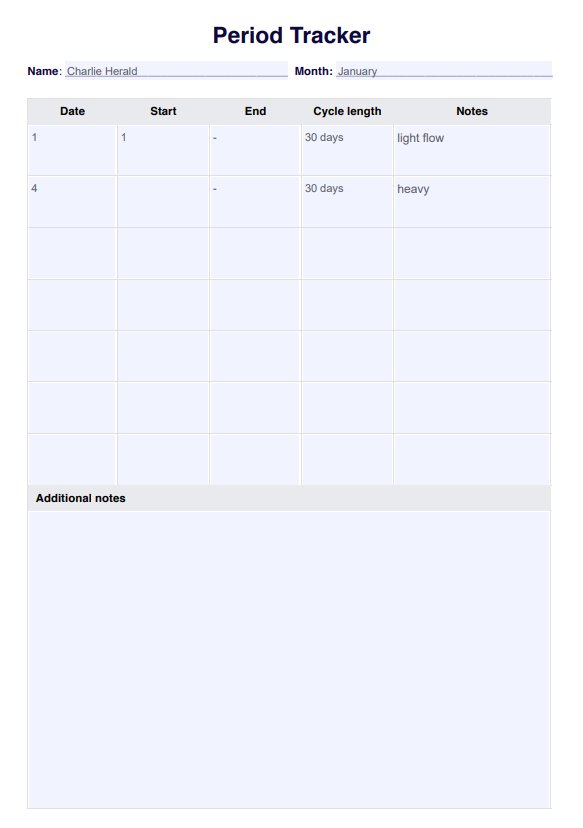 Period Tracker

Name: Charlie Herald Month: January

| Date | Start | End | Cycle length | Notes |
|---|---|---|---|---|
| 1 | 1 | - | 30 days | light flow |
| 4 |  | - | 30 days | heavy |
|  |  |  |  |  |
|  |  |  |  |  |
|  |  |  |  |  |
|  |  |  |  |  |
|  |  |  |  |  |

Additional notes